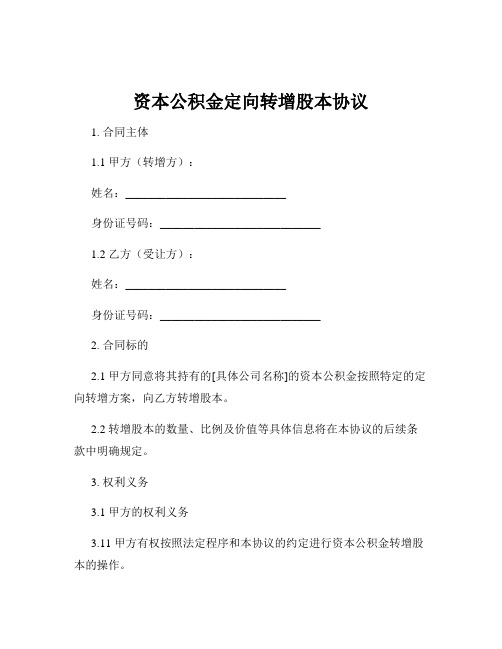 资本公积金定向转增股本协议

1. 合同主体

1.1 甲方（转增方）：

姓名：____________________________

身份证号码：____________________________

1.2 乙方（受让方）：

姓名：____________________________

身份证号码：____________________________

2. 合同标的

2.1 甲方同意将其持有的[具体公司名称]的资本公积金按照特定的定向转增方案，向乙方转增股本。

2.2 转增股本的数量、比例及价值等具体信息将在本协议的后续条款中明确规定。

3. 权利义务

3.1 甲方的权利义务

3.11 甲方有权按照法定程序和本协议的约定进行资本公积金转增股本的操作。